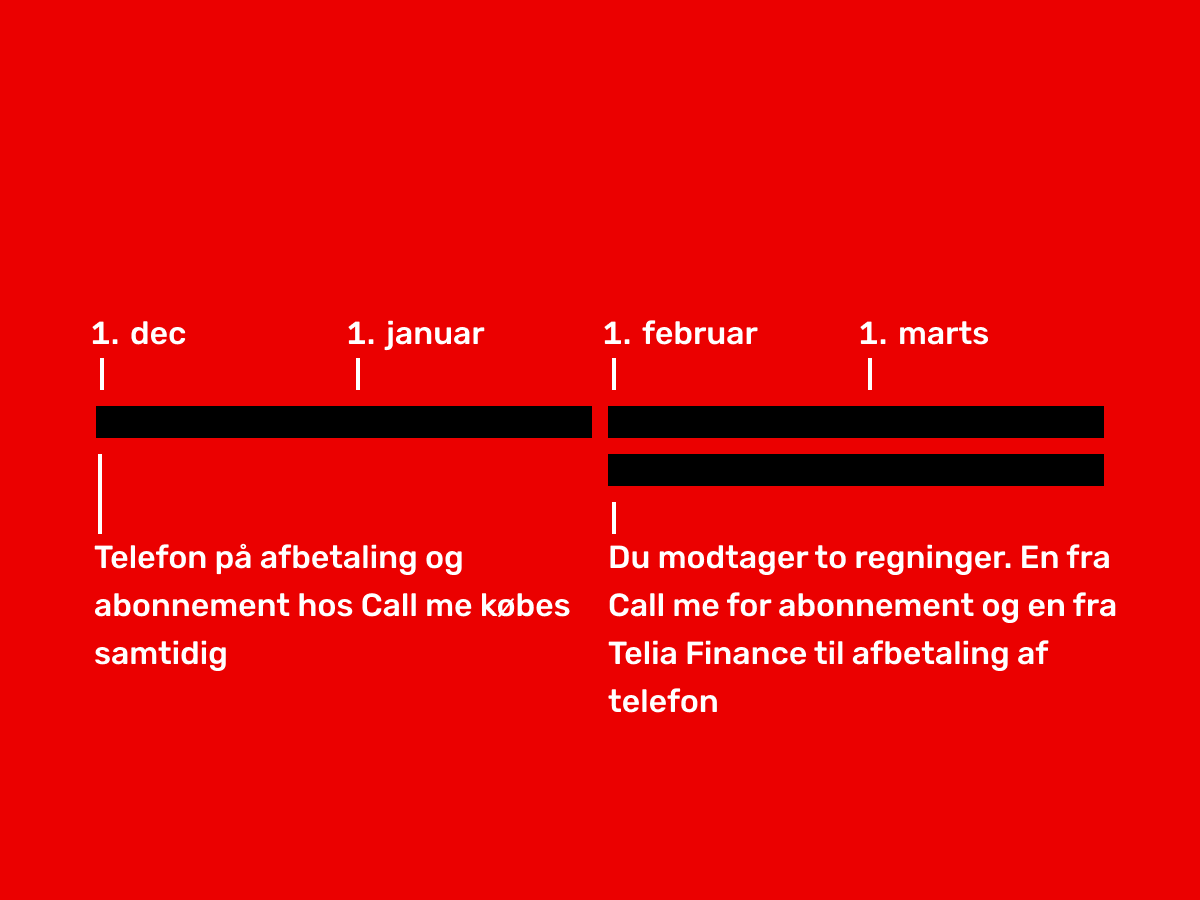 1. dec

1. januar

1. februar

1. marts

Telefon på afbetaling og abonnement hos Call me købes samtidig

Du modtager to regninger. En fra Call me for abonnement og en fra Telia Finance til afbetaling af telefon